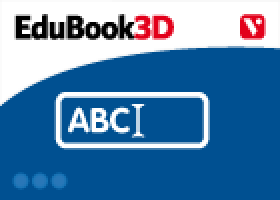 EduBook3D

V

ABC